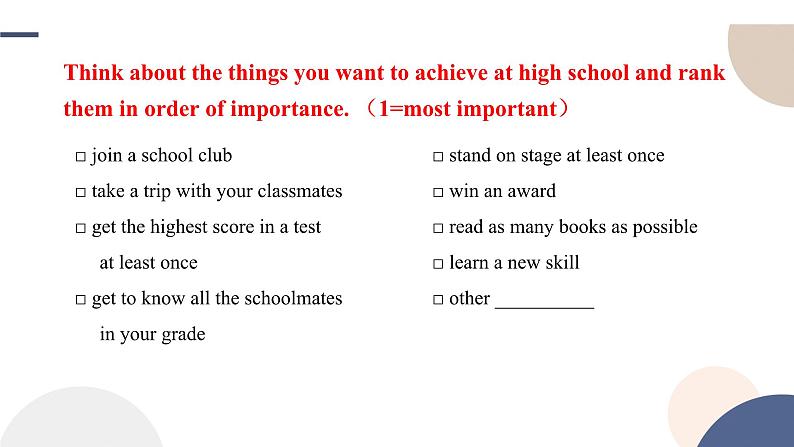 Think about the things you want to achieve at high school and rank them in order of importance. （1=most important）

□ join a school club

□ take a trip with your classmates

□ get the highest score in a test at least once

□ get to know all the schoolmates in your grade

□ stand on stage at least once

□ win an award

□ read as many books as possible

□ learn a new skill

□ other __________